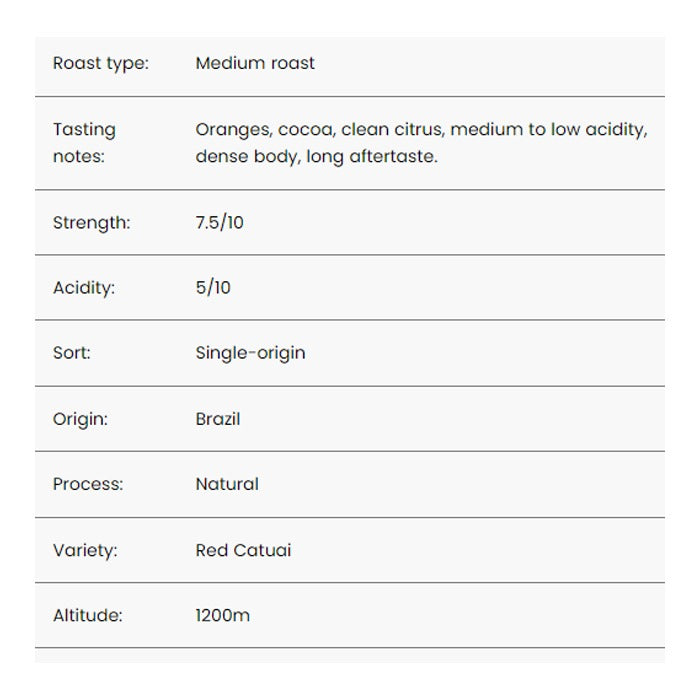 | | |
|---|---|
| Roast type: | Medium roast |
| Tasting notes: | Oranges, cocoa, clean citrus, medium to low acidity, dense body, long aftertaste. |
| Strength: | 7.5/10 |
| Acidity: | 5/10 |
| Sort: | Single-origin |
| Origin: | Brazil |
| Process: | Natural |
| Variety: | Red Catuai |
| Altitude: | 1200m |